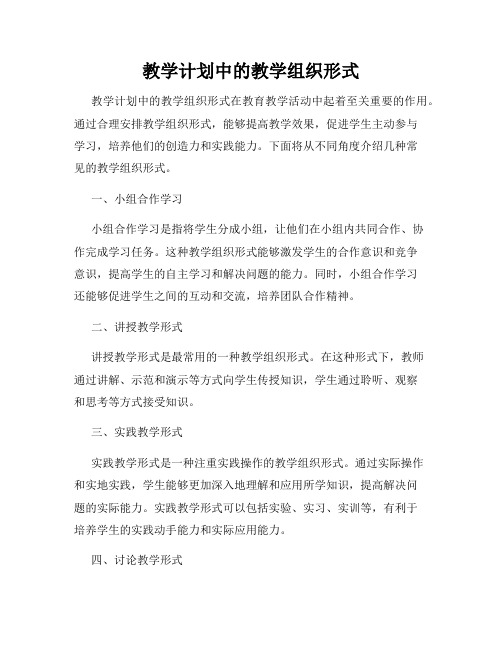 教学计划中的教学组织形式

教学计划中的教学组织形式在教育教学活动中起着至关重要的作用。通过合理安排教学组织形式，能够提高教学效果，促进学生主动参与学习，培养他们的创造力和实践能力。下面将从不同角度介绍几种常见的教学组织形式。

一、小组合作学习

小组合作学习是指将学生分成小组，让他们在小组内共同合作、协作完成学习任务。这种教学组织形式能够激发学生的合作意识和竞争意识，提高学生的自主学习和解决问题的能力。同时，小组合作学习还能够促进学生之间的互动和交流，培养团队合作精神。

二、讲授教学形式

讲授教学形式是最常用的一种教学组织形式。在这种形式下，教师通过讲解、示范和演示等方式向学生传授知识，学生通过聆听、观察和思考等方式接受知识。

三、实践教学形式

实践教学形式是一种注重实践操作的教学组织形式。通过实际操作和实地实践，学生能够更加深入地理解和应用所学知识，提高解决问题的实际能力。实践教学形式可以包括实验、实习、实训等，有利于培养学生的实践动手能力和实际应用能力。

四、讨论教学形式